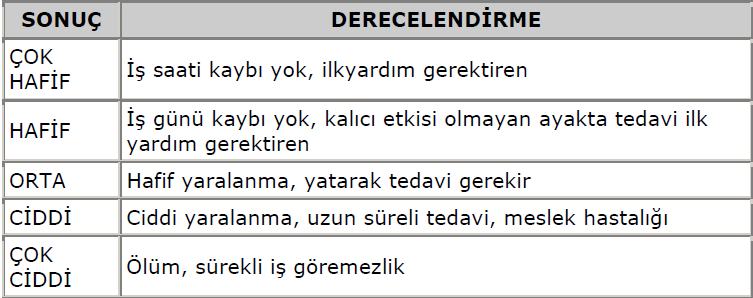 | SONUÇ | DERECELENDİRME |
|---|---|
| ÇOK HAFİF | İş saati kaybı yok, ilkyardım gerektiren |
| HAFİF | İş günü kaybı yok, kalıcı etkisi olmayan ayakta tedavi ilk yardım gerektiren |
| ORTA | Hafif yaralanma, yatarak tedavi gerekir |
| CİDDİ | Ciddi yaralanma, uzun süreli tedavi, meslek hastalığı |
| ÇOK CİDDİ | Ölüm, sürekli iş göremezlik |